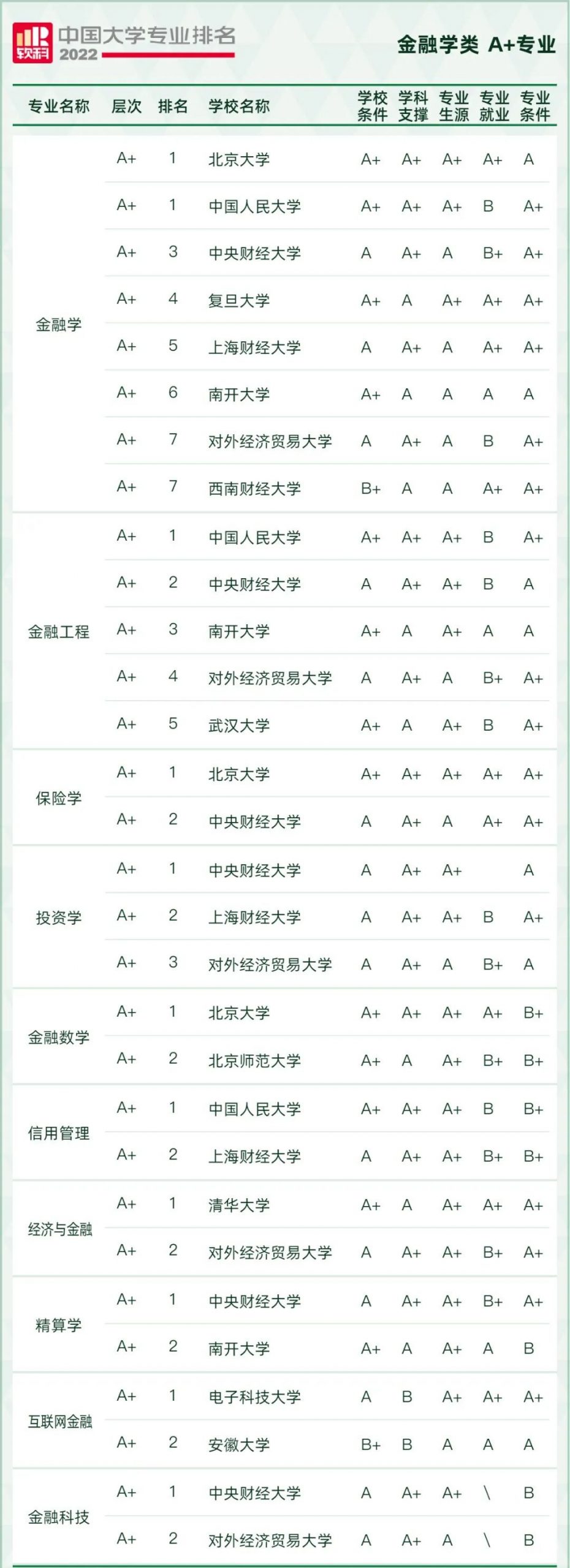 软科 中国大学专业排名 2022

金融学类 A+专业

| 专业名称 | 层次 | 排名 | 学校名称 | 学校条件 | 学科支撑 | 专业生源 | 专业就业 | 专业条件 |
|---|---|---|---|---|---|---|---|---|
| 金融学 | A+ | 1 | 北京大学 | A+ | A+ | A+ | A+ | A |
| | A+ | 1 | 中国人民大学 | A+ | A+ | A+ | B | A+ |
| | A+ | 3 | 中央财经大学 | A | A+ | A | B+ | A+ |
| | A+ | 4 | 复旦大学 | A+ | A | A+ | A+ | A+ |
| | A+ | 5 | 上海财经大学 | A | A+ | A | A+ | A+ |
| | A+ | 6 | 南开大学 | A+ | A | A | A | A |
| | A+ | 7 | 对外经济贸易大学 | A | A+ | A | B | A+ |
| | A+ | 7 | 西南财经大学 | B+ | A | A | A+ | A+ |
| 金融工程 | A+ | 1 | 中国人民大学 | A+ | A+ | A+ | B | A+ |
| | A+ | 2 | 中央财经大学 | A | A+ | A+ | B | A |
| | A+ | 3 | 南开大学 | A+ | A | A+ | A | A |
| | A+ | 4 | 对外经济贸易大学 | A | A+ | A | B+ | A+ |
| | A+ | 5 | 武汉大学 | A+ | A | A+ | B | A+ |
| 保险学 | A+ | 1 | 北京大学 | A+ | A+ | A+ | A+ | A+ |
| | A+ | 2 | 中央财经大学 | A | A+ | A | A+ | A+ |
| 投资学 | A+ | 1 | 中央财经大学 | A | A+ | A+ | | A |
| | A+ | 2 | 上海财经大学 | A | A+ | A+ | B | A+ |
| | A+ | 3 | 对外经济贸易大学 | A | A+ | A | B+ | A |
| 金融数学 | A+ | 1 | 北京大学 | A+ | A+ | A+ | A+ | B+ |
| | A+ | 2 | 北京师范大学 | A+ | A | A+ | B+ | B+ |
| 信用管理 | A+ | 1 | 中国人民大学 | A+ | A+ | A+ | B | B+ |
| | A+ | 2 | 上海财经大学 | A | A+ | A+ | B+ | B+ |
| 经济与金融 | A+ | 1 | 清华大学 | A+ | A | A+ | A+ | A+ |
| | A+ | 2 | 对外经济贸易大学 | A | A+ | A+ | B+ | A+ |
| 精算学 | A+ | 1 | 中央财经大学 | A | A+ | A+ | B+ | A+ |
| | A+ | 2 | 南开大学 | A+ | A | A+ | A | B |
| 互联网金融 | A+ | 1 | 电子科技大学 | A | B | A+ | A+ | A+ |
| | A+ | 2 | 安徽大学 | B+ | B | A | A | A |
| 金融科技 | A+ | 1 | 中央财经大学 | A | A+ | A+ | \ | B |
| | A+ | 2 | 对外经济贸易大学 | A | A+ | A | \ | B |